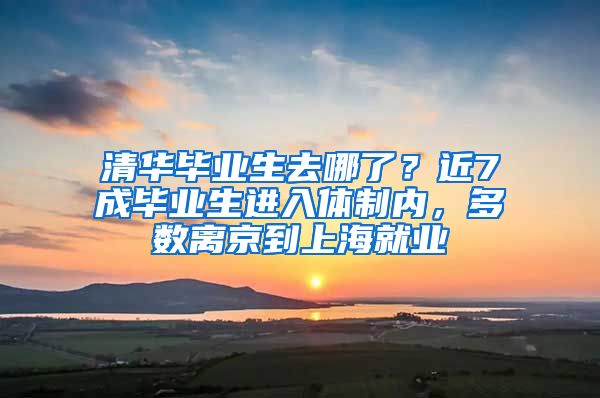 清华毕业生去哪了？近7成毕业生进入体制内，多数离京到上海就业